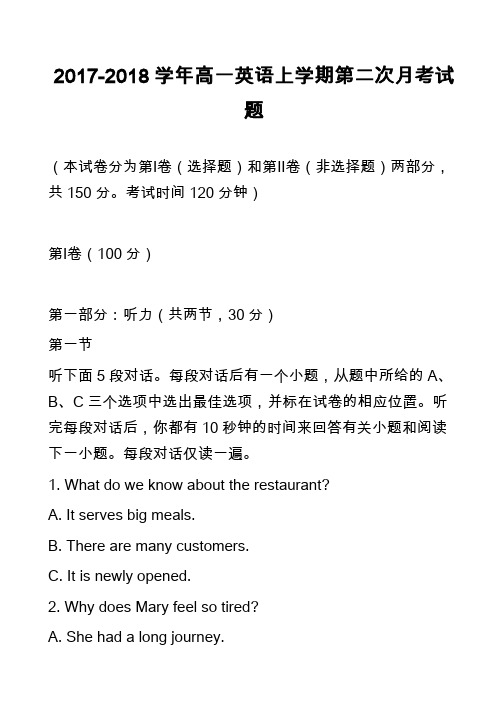 2017-2018 学年高一英语上学期第二次月考试题

（本试卷分为第I卷（选择题）和第II卷（非选择题）两部分，共 150 分。考试时间 120 分钟）

第I卷（100 分）

第一部分：听力（共两节，30 分）

第一节

听下面 5 段对话。每段对话后有一个小题，从题中所给的 A、B、C 三个选项中选出最佳选项，并标在试卷的相应位置。听完每段对话后，你都有 10 秒钟的时间来回答有关小题和阅读下一小题。每段对话仅读一遍。

1. What do we know about the restaurant?

A. It serves big meals.

B. There are many customers.

C. It is newly opened.

2. Why does Mary feel so tired?

A. She had a long journey.